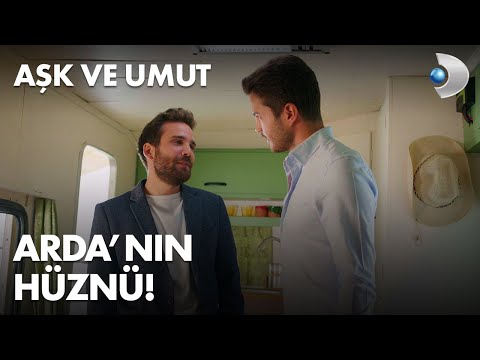 AŞK VE UMUT

ARDA'NIN HÜZNÜ!